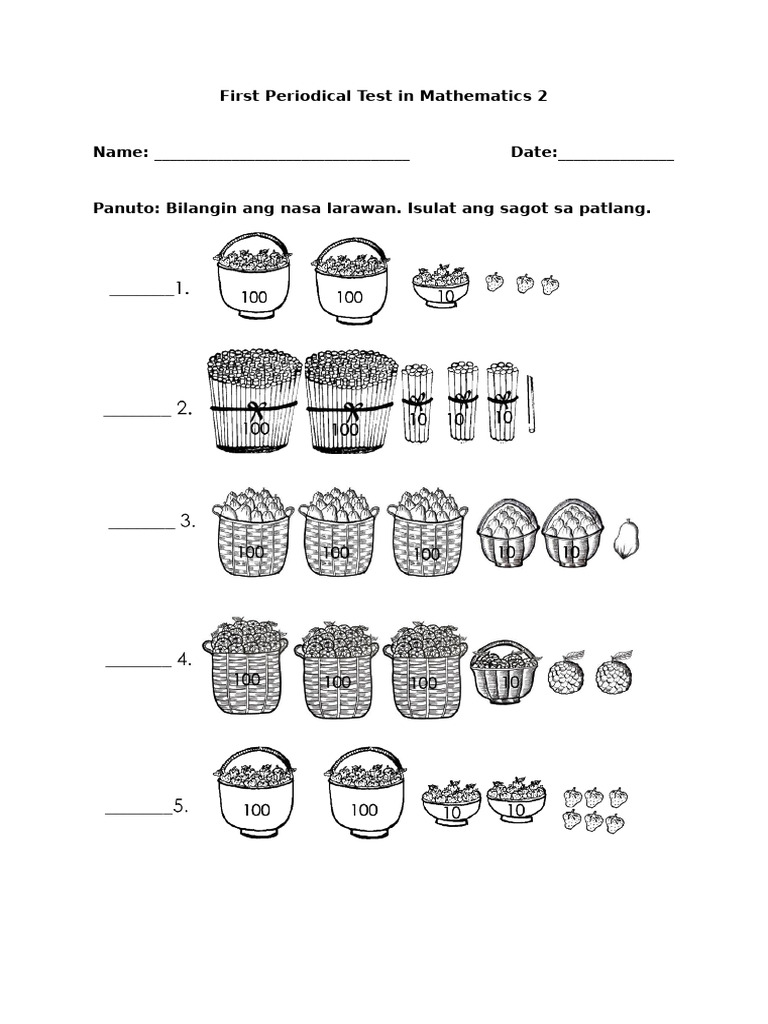 First Periodical Test in Mathematics 2

Name: ____ Date:____

Panuto: Bilangin ang nasa larawan. Isulat ang sagot sa patlang.

____1. 100 100 10

____ 2. 100 100 10 10 10

____ 3. 100 100 100 10 10

____ 4. 100 100 100 10

____5. 100 100 10 10